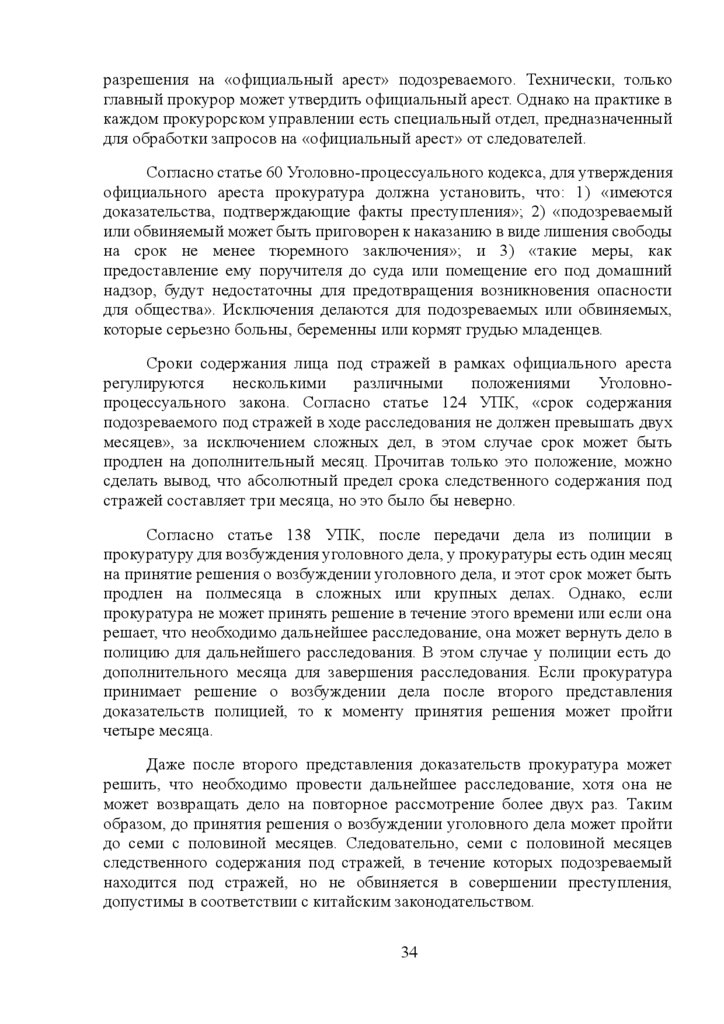 разрешения на «официальный арест» подозреваемого. Технически, только главный прокурор может утвердить официальный арест. Однако на практике в каждом прокурорском управлении есть специальный отдел, предназначенный для обработки запросов на «официальный арест» от следователей.

Согласно статье 60 Уголовно-процессуального кодекса, для утверждения официального ареста прокуратура должна установить, что: 1) «имеются доказательства, подтверждающие факты преступления»; 2) «подозреваемый или обвиняемый может быть приговорен к наказанию в виде лишения свободы на срок не менее тюремного заключения»; и 3) «такие меры, как предоставление ему поручителя до суда или помещение его под домашний надзор, будут недостаточны для предотвращения возникновения опасности для общества». Исключения делаются для подозреваемых или обвиняемых, которые серьезно больны, беременны или кормят грудью младенцев.

Сроки содержания лица под стражей в рамках официального ареста регулируются несколькими различными положениями Уголовно-процессуального закона. Согласно статье 124 УПК, «срок содержания подозреваемого под стражей в ходе расследования не должен превышать двух месяцев», за исключением сложных дел, в этом случае срок может быть продлен на дополнительный месяц. Прочитав только это положение, можно сделать вывод, что абсолютный предел срока следственного содержания под стражей составляет три месяца, но это было бы неверно.

Согласно статье 138 УПК, после передачи дела из полиции в прокуратуру для возбуждения уголовного дела, у прокуратуры есть один месяц на принятие решения о возбуждении уголовного дела, и этот срок может быть продлен на полмесяца в сложных или крупных делах. Однако, если прокуратура не может принять решение в течение этого времени или если она решает, что необходимо дальнейшее расследование, она может вернуть дело в полицию для дальнейшего расследования. В этом случае у полиции есть до дополнительного месяца для завершения расследования. Если прокуратура принимает решение о возбуждении дела после второго представления доказательств полицией, то к моменту принятия решения может пройти четыре месяца.

Даже после второго представления доказательств прокуратура может решить, что необходимо провести дальнейшее расследование, хотя она не может возвращать дело на повторное рассмотрение более двух раз. Таким образом, до принятия решения о возбуждении уголовного дела может пройти до семи с половиной месяцев. Следовательно, семи с половиной месяцев следственного содержания под стражей, в течение которых подозреваемый находится под стражей, но не обвиняется в совершении преступления, допустимы в соответствии с китайским законодательством.

34